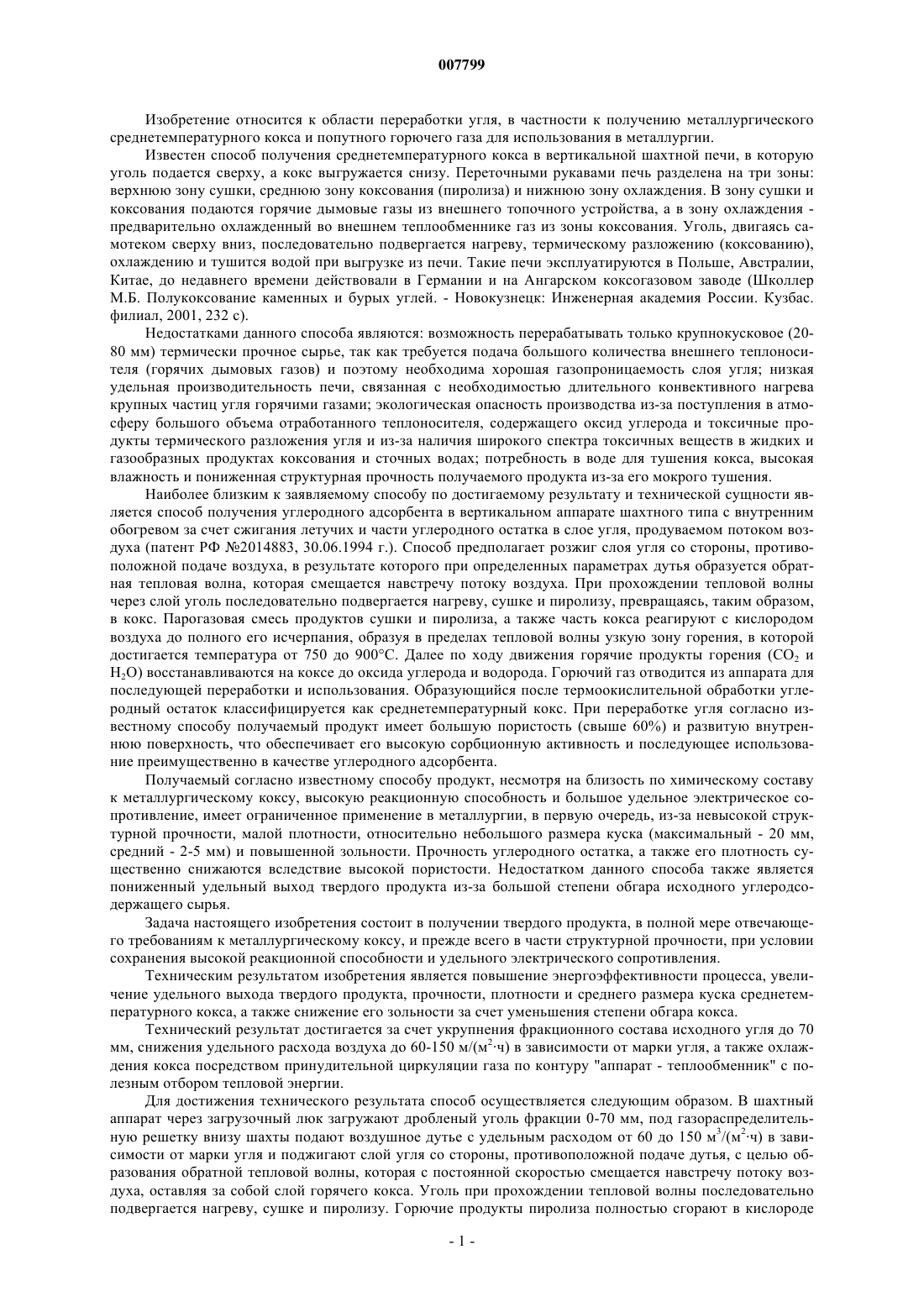 007799

Изобретение относится к области переработки угля, в частности к получению металлургического среднетемпературного кокса и попутного горючего газа для использования в металлургии.

Известен способ получения среднетемпературного кокса в вертикальной шахтной печи, в которую уголь подается сверху, а кокс выгружается снизу. Переточными рукавами печь разделена на три зоны: верхнюю зону сушки, среднюю зону коксования (пиролиза) и нижнюю зону охлаждения. В зону сушки и коксования подаются горячие дымовые газы из внешнего топочного устройства, а в зону охлаждения - предварительно охлажденный во внешнем теплообменнике газ из зоны коксования. Уголь, двигаясь самотеком сверху вниз, последовательно подвергается нагреву, термическому разложению (коксованию), охлаждению и тушится водой при выгрузке из печи. Такие печи эксплуатируются в Польше, Австралии, Китае, до недавнего времени действовали в Германии и на Ангарском коксогазовом заводе (Школлер М.Б. Полукоксование каменных и бурых углей. - Новокузнецк: Инженерная академия России. Кузбас. филиал, 2001, 232 с).

Недостатками данного способа являются: возможность перерабатывать только крупнокусковое (20-80 мм) термически прочное сырье, так как требуется подача большого количества внешнего теплоносителя (горячих дымовых газов) и поэтому необходима хорошая газопроницаемость слоя угля; низкая удельная производительность печи, связанная с необходимостью длительного конвективного нагрева крупных частиц угля горячими газами; экологическая опасность производства из-за поступления в атмосферу большого объема отработанного теплоносителя, содержащего оксид углерода и токсичные продукты термического разложения угля и из-за наличия широкого спектра токсичных веществ в жидких и газообразных продуктах коксования и сточных водах; потребность в воде для тушения кокса, высокая влажность и пониженная структурная прочность получаемого продукта из-за его мокрого тушения.

Наиболее близким к заявляемому способу по достигаемому результату и технической сущности является способ получения углеродного адсорбента в вертикальном аппарате шахтного типа с внутренним обогревом за счет сжигания летучих и части углеродного остатка в слое угля, продуваемом потоком воздуха (патент РФ №2014883, 30.06.1994 г.). Способ предполагает розжиг слоя угля со стороны, противоположной подаче воздуха, в результате которого при определенных параметрах дутья образуется обратная тепловая волна, которая смещается навстречу потоку воздуха. При прохождении тепловой волны через слой уголь последовательно подвергается нагреву, сушке и пиролизу, превращаясь, таким образом, в кокс. Парогазовая смесь продуктов сушки и пиролиза, а также часть кокса реагируют с кислородом воздуха до полного его исчерпания, образуя в пределах тепловой волны узкую зону горения, в которой достигается температура от 750 до 900°С. Далее по ходу движения горячие продукты горения ($CO_2$ и $H_2O$) восстанавливаются на коксе до оксида углерода и водорода. Горючий газ отводится из аппарата для последующей переработки и использования. Образующийся после термоокислительной обработки углеродный остаток классифицируется как среднетемпературный кокс. При переработке угля согласно известному способу получаемый продукт имеет большую пористость (свыше 60%) и развитую внутреннюю поверхность, что обеспечивает его высокую сорбционную активность и последующее использование преимущественно в качестве углеродного адсорбента.

Получаемый согласно известному способу продукт, несмотря на близость по химическому составу к металлургическому коксу, высокую реакционную способность и большое удельное электрическое сопротивление, имеет ограниченное применение в металлургии, в первую очередь, из-за невысокой структурной прочности, малой плотности, относительно небольшого размера куска (максимальный - 20 мм, средний - 2-5 мм) и повышенной зольности. Прочность углеродного остатка, а также его плотность существенно снижаются вследствие высокой пористости. Недостатком данного способа также является пониженный удельный выход твердого продукта из-за большой степени обгара исходного углеродсодержащего сырья.

Задача настоящего изобретения состоит в получении твердого продукта, в полной мере отвечающего требованиям к металлургическому коксу, и прежде всего в части структурной прочности, при условии сохранения высокой реакционной способности и удельного электрического сопротивления.

Техническим результатом изобретения является повышение энергоэффективности процесса, увеличение удельного выхода твердого продукта, прочности, плотности и среднего размера куска среднетемпературного кокса, а также снижение его зольности за счет уменьшения степени обгара кокса.

Технический результат достигается за счет укрупнения фракционного состава исходного угля до 70 мм, снижения удельного расхода воздуха до 60-150 м/($м^2$·ч) в зависимости от марки угля, а также охлаждения кокса посредством принудительной циркуляции газа по контуру "аппарат - теплообменник" с полезным отбором тепловой энергии.

Для достижения технического результата способ осуществляется следующим образом. В шахтный аппарат через загрузочный люк загружают дробленый уголь фракции 0-70 мм, под газораспределительную решетку внизу шахты подают воздушное дутье с удельным расходом от 60 до 150 $м^3$/($м^2$·ч) в зависимости от марки угля и поджигают слой угля со стороны, противоположной подаче дутья, с целью образования обратной тепловой волны, которая с постоянной скоростью смещается навстречу потоку воздуха, оставляя за собой слой горячего кокса. Уголь при прохождении тепловой волны последовательно подвергается нагреву, сушке и пиролизу. Горючие продукты пиролиза полностью сгорают в кислороде

- 1 -